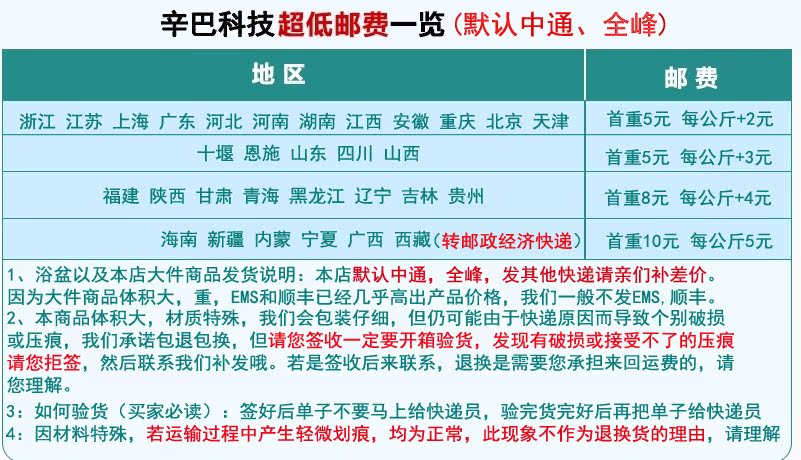 辛巴科技超低邮费一览（默认中通、全峰）

| 地区 | 邮费 |
|---|---|
| 浙江 江苏 上海 广东 河北 河南 湖南 江西 安徽 重庆 北京 天津 | 首重5元 每公斤+2元 |
| 十堰 恩施 山东 四川 山西 | 首重5元 每公斤+3元 |
| 福建 陕西 甘肃 青海 黑龙江 辽宁 吉林 贵州 | 首重8元 每公斤+4元 |
| 海南 新疆 内蒙 宁夏 广西 西藏（转邮政经济快递） | 首重10元 每公斤5元 |

1、浴盆以及本店大件商品发货说明：本店默认中通，全峰，发其他快递请亲们补差价。因为大件商品体积大，重，EMS和顺丰已经几乎高出产品价格，我们一般不发EMS,顺丰。
2、本商品体积大，材质特殊，我们会包装仔细，但仍可能由于快递原因而导致个别破损或压痕，我们承诺包退包换，但请您签收一定要开箱验货，发现有破损或接受不了的压痕请您拒签，然后联系我们补发哦。若是签收后来联系，退换是需要您承担来回运费的，请您理解。
3：如何验货（买家必读）：签好后单子不要马上给快递员，验完货完好后再把单子给快递员
4：因材料特殊，若运输过程中产生轻微划痕，均为正常，此现象不作为退换货的理由，请理解